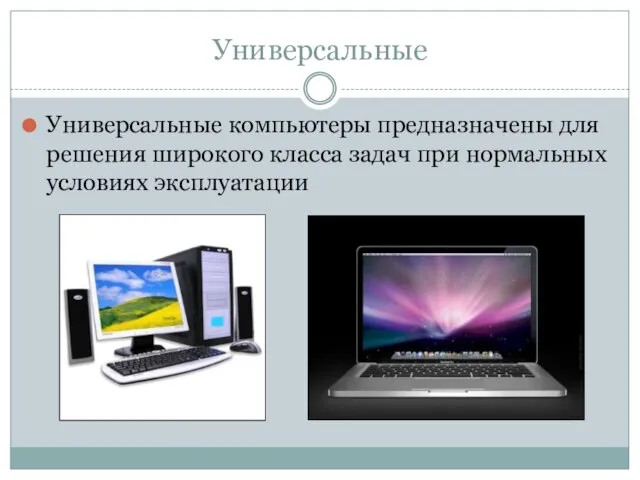 Универсальные

Универсальные компьютеры предназначены для решения широкого класса задач при нормальных условиях эксплуатации